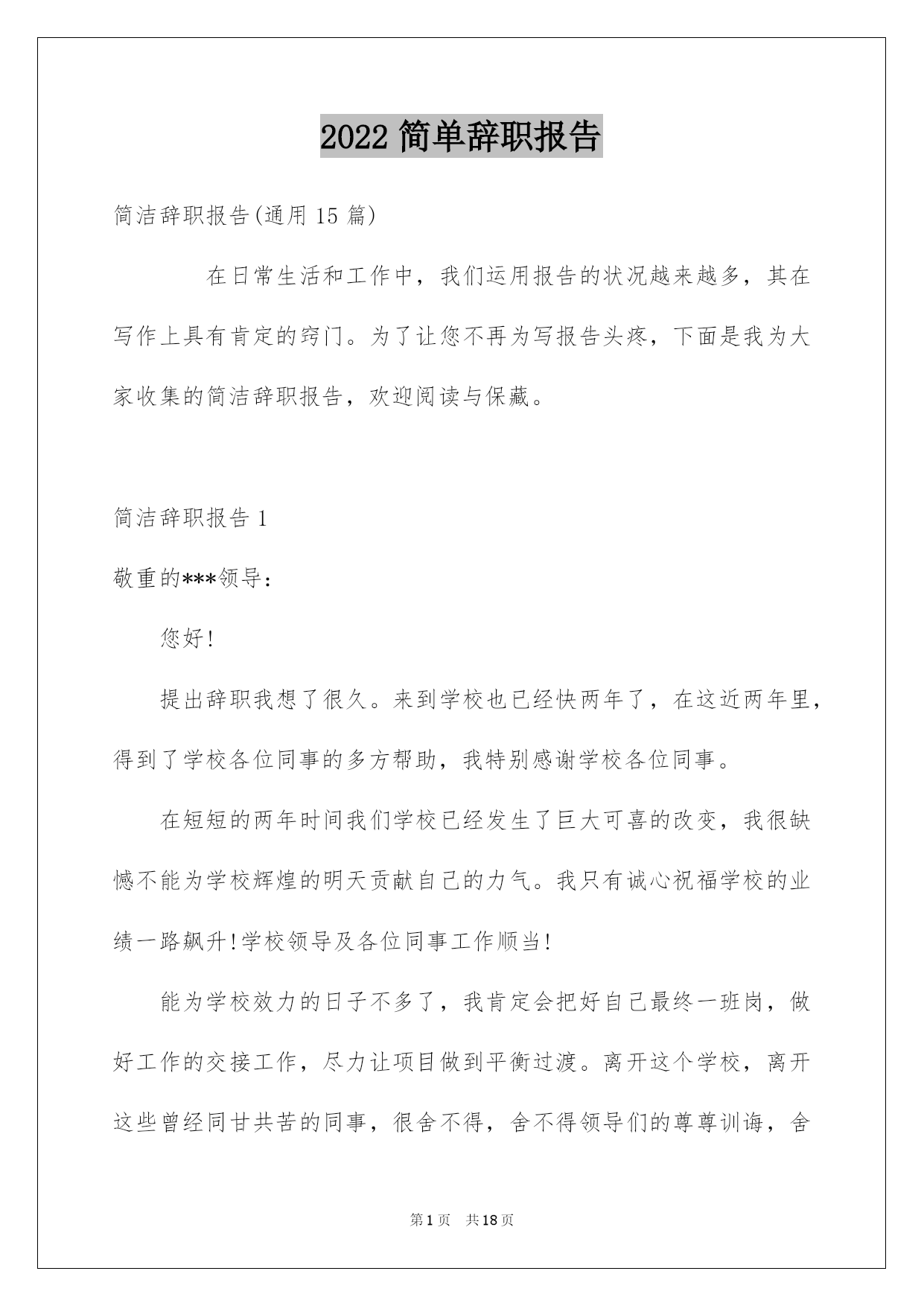 2022 简单辞职报告

简洁辞职报告(通用 15 篇)

在日常生活和工作中，我们运用报告的状况越来越多，其在写作上具有肯定的窍门。为了让您不再为写报告头疼，下面是我为大家收集的简洁辞职报告，欢迎阅读与保藏。

简洁辞职报告 1

敬重的***领导：

您好!

提出辞职我想了很久。来到学校也已经快两年了，在这近两年里，得到了学校各位同事的多方帮助，我特别感谢学校各位同事。

在短短的两年时间我们学校已经发生了巨大可喜的改变，我很缺憾不能为学校辉煌的明天贡献自己的力气。我只有诚心祝福学校的业绩一路飙升!学校领导及各位同事工作顺当!

能为学校效力的日子不多了，我肯定会把好自己最终一班岗，做好工作的交接工作，尽力让项目做到平衡过渡。离开这个学校，离开这些曾经同甘共苦的同事，很舍不得，舍不得领导们的尊尊训诲，舍

第 1 页 共 18 页